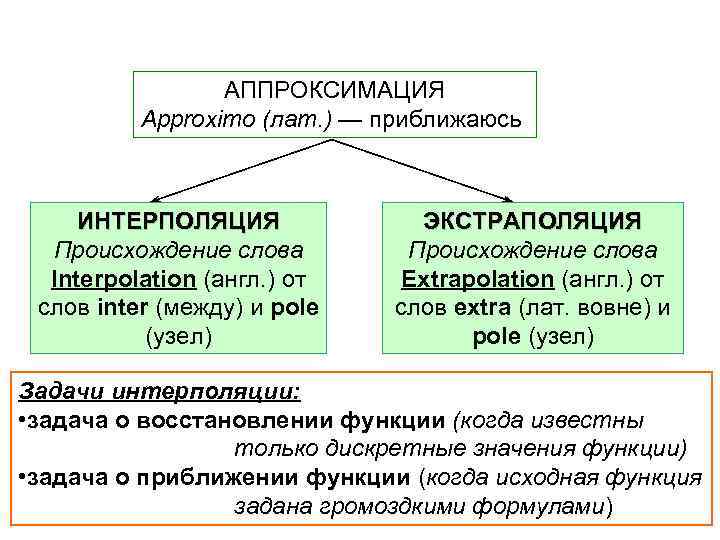 АППРОКСИМАЦИЯ
Approximo (лат.) — приближаюсь

ИНТЕРПОЛЯЦИЯ
Происхождение слова Interpolation (англ.) от слов inter (между) и pole (узел)

ЭКСТРАПОЛЯЦИЯ
Происхождение слова Extrapolation (англ.) от слов extra (лат. вовне) и pole (узел)

Задачи интерполяции:
•задача о восстановлении функции (когда известны только дискретные значения функции)
•задача о приближении функции (когда исходная функция задана громоздкими формулами)